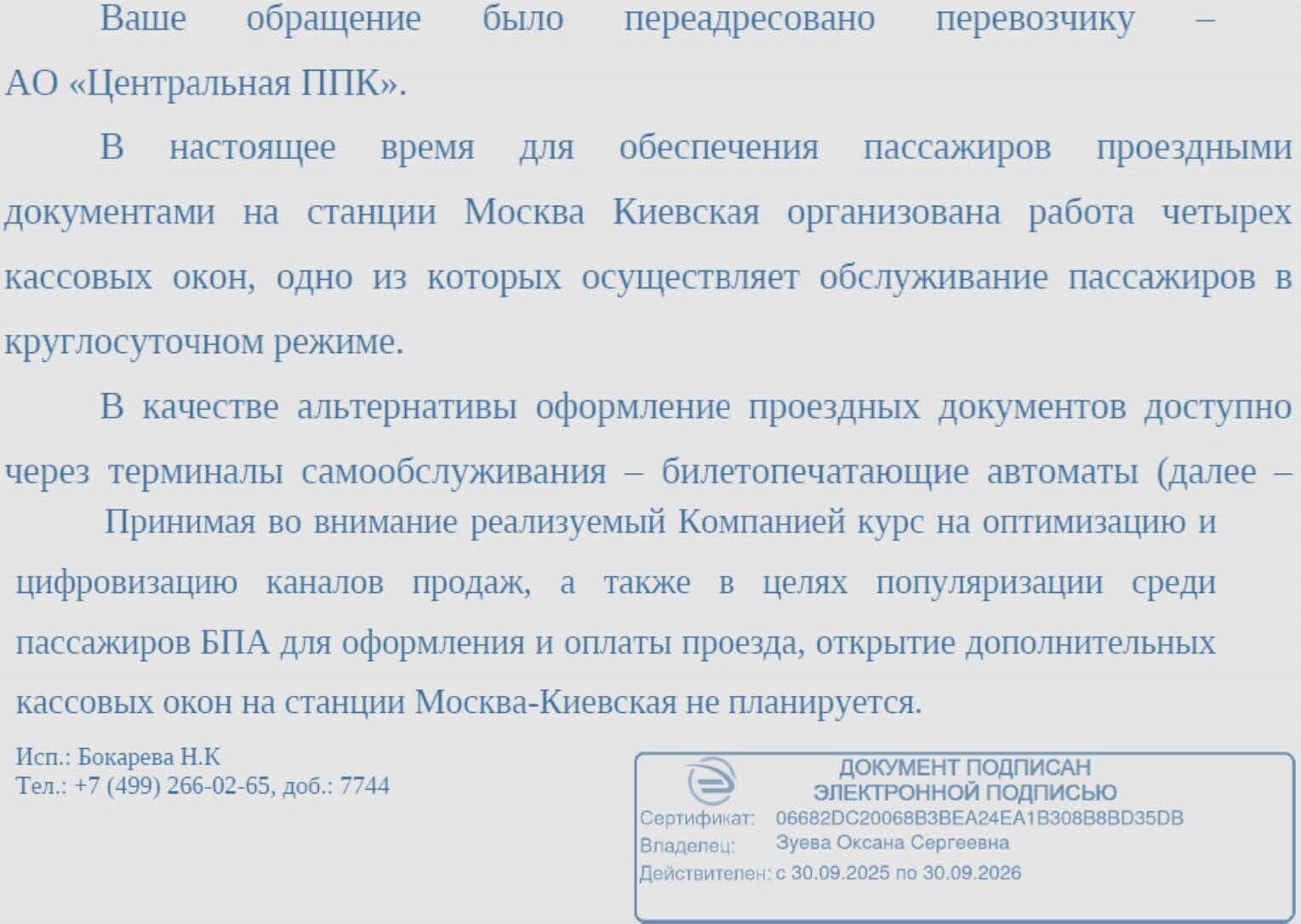 Ваше обращение было переадресовано перевозчику – АО «Центральная ППК».

В настоящее время для обеспечения пассажиров проездными документами на станции Москва Киевская организована работа четырех кассовых окон, одно из которых осуществляет обслуживание пассажиров в круглосуточном режиме.

В качестве альтернативы оформление проездных документов доступно через терминалы самообслуживания – билетопечатающие автоматы (далее –

Принимая во внимание реализуемый Компанией курс на оптимизацию и цифровизацию каналов продаж, а также в целях популяризации среди пассажиров БПА для оформления и оплаты проезда, открытие дополнительных кассовых окон на станции Москва-Киевская не планируется.

Исп.: Бокарева Н.К
Тел.: +7 (499) 266-02-65, доб.: 7744

ДОКУМЕНТ ПОДПИСАН
ЭЛЕКТРОННОЙ ПОДПИСЬЮ
Сертификат: 06682DC20068B3BEA24EA1B308B8BD35DB
Владелец: Зуева Оксана Сергеевна
Действителен: с 30.09.2025 по 30.09.2026